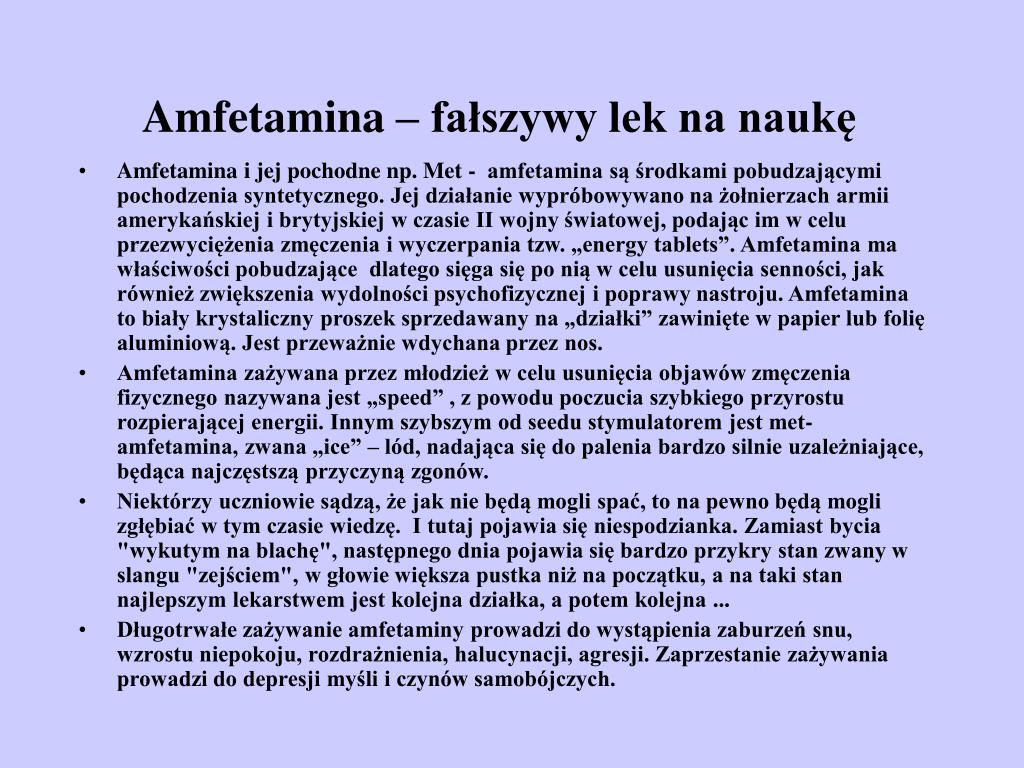 Amfetamina – fałszywy lek na naukę

• Amfetamina i jej pochodne np. Met - amfetamina są środkami pobudzającymi pochodzenia syntetycznego. Jej działanie wypróbowywano na żołnierzach armii amerykańskiej i brytyjskiej w czasie II wojny światowej, podając im w celu przezwyciężenia zmęczenia i wyczerpania tzw. „energy tablets”. Amfetamina ma właściwości pobudzające dlatego sięga się po nią w celu usunięcia senności, jak również zwiększenia wydolności psychofizycznej i poprawy nastroju. Amfetamina to biały krystaliczny proszek sprzedawany na „działki” zawinięte w papier lub folię aluminiową. Jest przeważnie wdychana przez nos.

• Amfetamina zażywana przez młodzież w celu usunięcia objawów zmęczenia fizycznego nazywana jest „speed” , z powodu poczucia szybkiego przyrostu rozpierającej energii. Innym szybszym od seedu stymulatorem jest met-amfetamina, zwana „ice” – lód, nadająca się do palenia bardzo silnie uzależniające, będąca najczęstszą przyczyną zgonów.

• Niektórzy uczniowie sądzą, że jak nie będą mogli spać, to na pewno będą mogli zgłębiać w tym czasie wiedzę. I tutaj pojawia się niespodzianka. Zamiast bycia "wykutym na blachę", następnego dnia pojawia się bardzo przykry stan zwany w slangu "zejściem", w głowie większa pustka niż na początku, a na taki stan najlepszym lekarstwem jest kolejna działka, a potem kolejna ...

• Długotrwałe zażywanie amfetaminy prowadzi do wystąpienia zaburzeń snu, wzrostu niepokoju, rozdrażnienia, halucynacji, agresji. Zaprzestanie zażywania prowadzi do depresji myśli i czynów samobójczych.